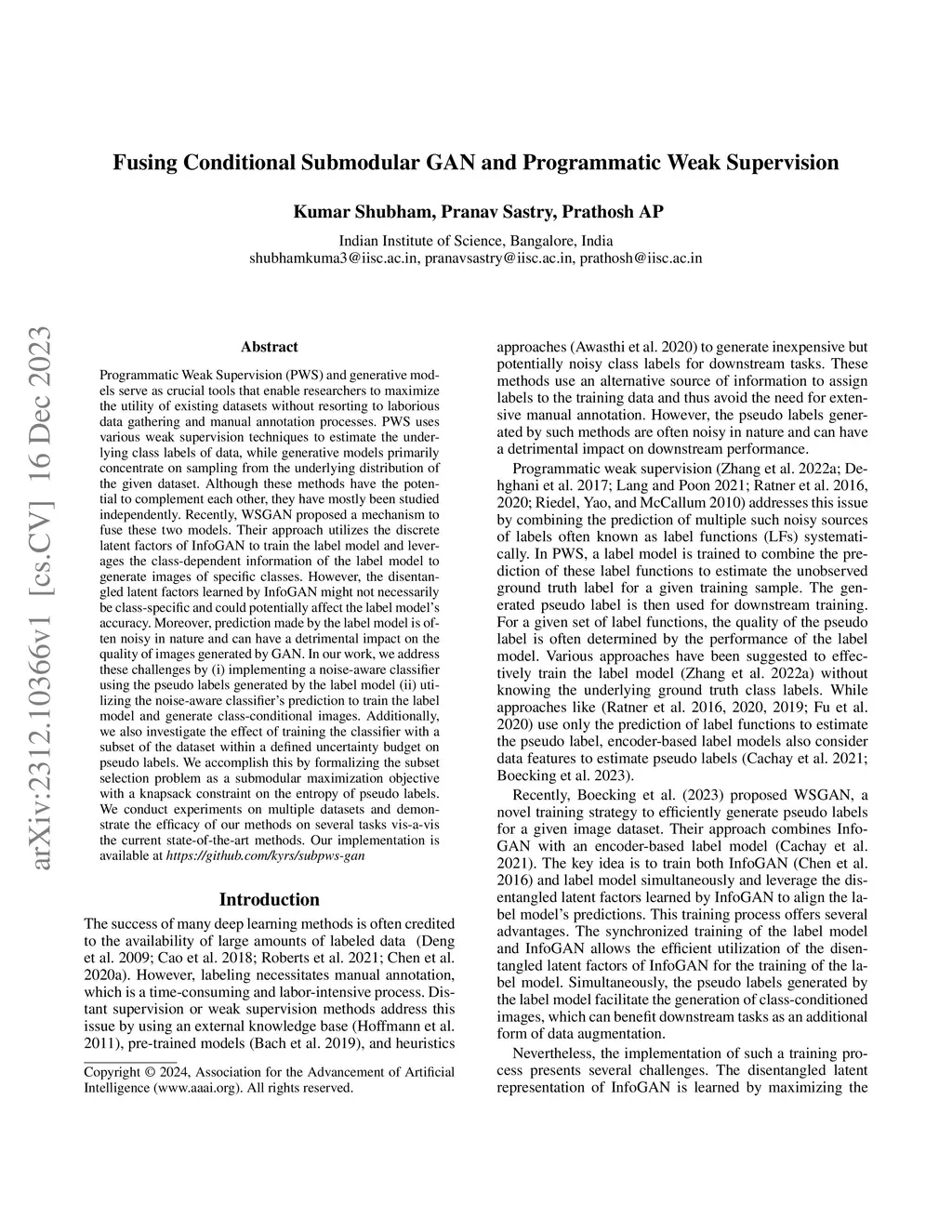 Fusing Conditional Submodular GAN and Programmatic Weak Supervision

Kumar Shubham, Pranav Sastry, Prathosh AP

Indian Institute of Science, Bangalore, India
shubhamkuma3@iisc.ac.in, pranavsastry@iisc.ac.in, prathosh@iisc.ac.in

arXiv:2312.10366v1 [cs.CV] 16 Dec 2023

Abstract

Programmatic Weak Supervision (PWS) and generative models serve as crucial tools that enable researchers to maximize the utility of existing datasets without resorting to laborious data gathering and manual annotation processes. PWS uses various weak supervision techniques to estimate the underlying class labels of data, while generative models primarily concentrate on sampling from the underlying distribution of the given dataset. Although these methods have the potential to complement each other, they have mostly been studied independently. Recently, WSGAN proposed a mechanism to fuse these two models. Their approach utilizes the discrete latent factors of InfoGAN to train the label model and leverages the class-dependent information of the label model to generate images of specific classes. However, the disentangled latent factors learned by InfoGAN might not necessarily be class-specific and could potentially affect the label model's accuracy. Moreover, prediction made by the label model is often noisy in nature and can have a detrimental impact on the quality of images generated by GAN. In our work, we address these challenges by (i) implementing a noise-aware classifier using the pseudo labels generated by the label model (ii) utilizing the noise-aware classifier's prediction to train the label model and generate class-conditional images. Additionally, we also investigate the effect of training the classifier with a subset of the dataset within a defined uncertainty budget on pseudo labels. We accomplish this by formalizing the subset selection problem as a submodular maximization objective with a knapsack constraint on the entropy of pseudo labels. We conduct experiments on multiple datasets and demonstrate the efficacy of our methods on several tasks vis-a-vis the current state-of-the-art methods. Our implementation is available at https://github.com/kyrs/subpws-gan

Introduction

The success of many deep learning methods is often credited to the availability of large amounts of labeled data (Deng et al. 2009; Cao et al. 2018; Roberts et al. 2021; Chen et al. 2020a). However, labeling necessitates manual annotation, which is a time-consuming and labor-intensive process. Distant supervision or weak supervision methods address this issue by using an external knowledge base (Hoffmann et al. 2011), pre-trained models (Bach et al. 2019), and heuristics

Copyright © 2024, Association for the Advancement of Artificial Intelligence (www.aaai.org). All rights reserved.

approaches (Awasthi et al. 2020) to generate inexpensive but potentially noisy class labels for downstream tasks. These methods use an alternative source of information to assign labels to the training data and thus avoid the need for extensive manual annotation. However, the pseudo labels generated by such methods are often noisy in nature and can have a detrimental impact on downstream performance.

Programmatic weak supervision (Zhang et al. 2022a; Dehghani et al. 2017; Lang and Poon 2021; Ratner et al. 2016, 2020; Riedel, Yao, and McCallum 2010) addresses this issue by combining the prediction of multiple such noisy sources of labels often known as label functions (LFs) systematically. In PWS, a label model is trained to combine the prediction of these label functions to estimate the unobserved ground truth label for a given training sample. The generated pseudo label is then used for downstream training. For a given set of label functions, the quality of the pseudo label is often determined by the performance of the label model. Various approaches have been suggested to effectively train the label model (Zhang et al. 2022a) without knowing the underlying ground truth class labels. While approaches like (Ratner et al. 2016, 2020, 2019; Fu et al. 2020) use only the prediction of label functions to estimate the pseudo label, encoder-based label models also consider data features to estimate pseudo labels (Cachay et al. 2021; Boecking et al. 2023).

Recently, Boecking et al. (2023) proposed WSGAN, a novel training strategy to efficiently generate pseudo labels for a given image dataset. Their approach combines InfoGAN with an encoder-based label model (Cachay et al. 2021). The key idea is to train both InfoGAN (Chen et al. 2016) and label model simultaneously and leverage the disentangled latent factors learned by InfoGAN to align the label model's predictions. This training process offers several advantages. The synchronized training of the label model and InfoGAN allows the efficient utilization of the disentangled latent factors of InfoGAN for the training of the label model. Simultaneously, the pseudo labels generated by the label model facilitate the generation of class-conditioned images, which can benefit downstream tasks as an additional form of data augmentation.

Nevertheless, the implementation of such a training process presents several challenges. The disentangled latent representation of InfoGAN is learned by maximizing the